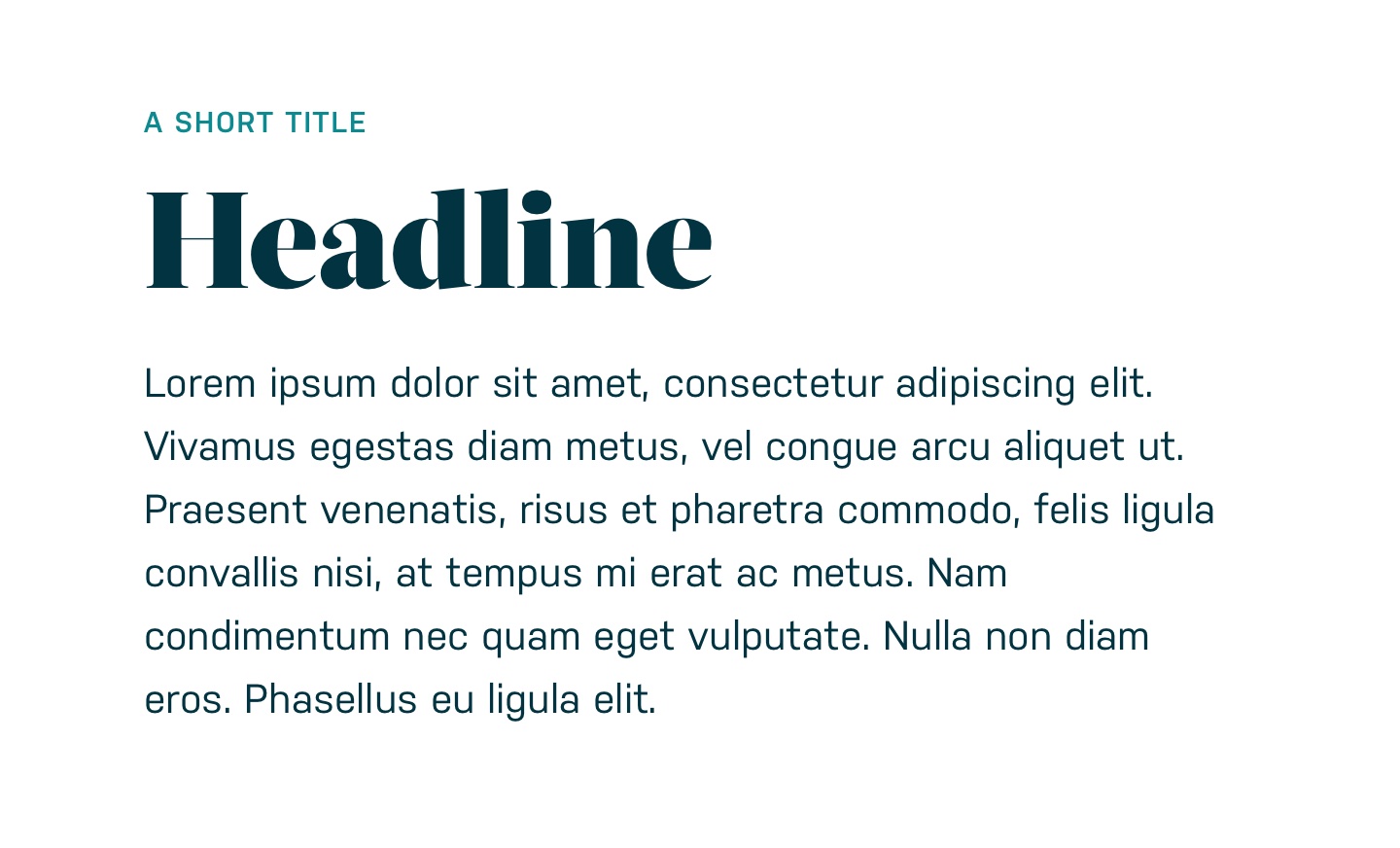 A SHORT TITLE

Headline

Lorem ipsum dolor sit amet, consectetur adipiscing elit. Vivamus egestas diam metus, vel congue arcu aliquet ut. Praesent venenatis, risus et pharetra commodo, felis ligula convallis nisi, at tempus mi erat ac metus. Nam condimentum nec quam eget vulputate. Nulla non diam eros. Phasellus eu ligula elit.